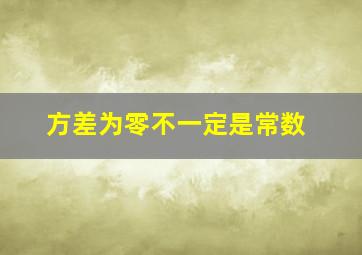 方差为零不一定是常数